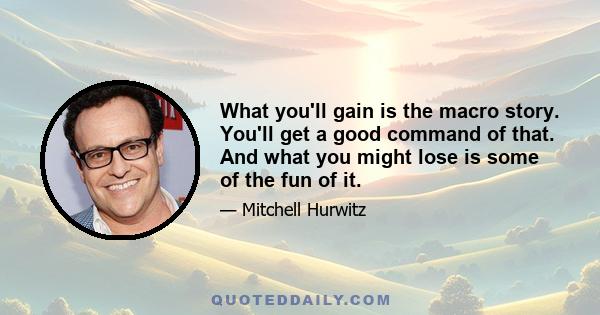 What you'll gain is the macro story. You'll get a good command of that. And what you might lose is some of the fun of it.

— Mitchell Hurwitz

QUOTEDDAILY.COM